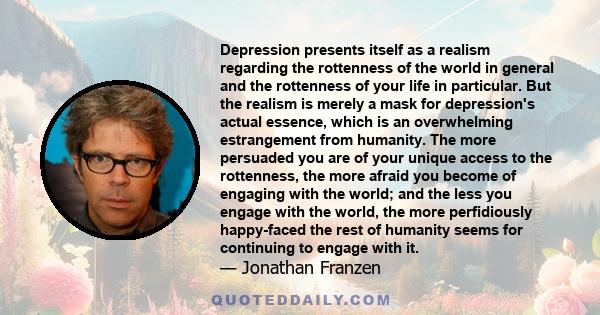 Depression presents itself as a realism regarding the rottenness of the world in general and the rottenness of your life in particular. But the realism is merely a mask for depression's actual essence, which is an overwhelming estrangement from humanity. The more persuaded you are of your unique access to the rottenness, the more afraid you become of engaging with the world; and the less you engage with the world, the more perfidiously happy-faced the rest of humanity seems for continuing to engage with it.
— Jonathan Franzen

QUOTEDDAILY.COM